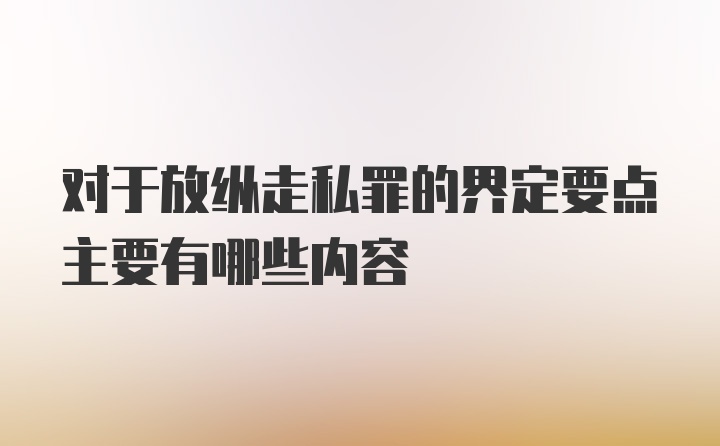 对于放纵走私罪的界定要点主要有哪些内容